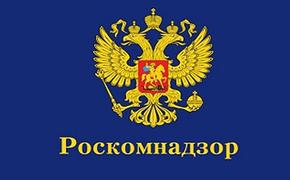 Роскомнадзор